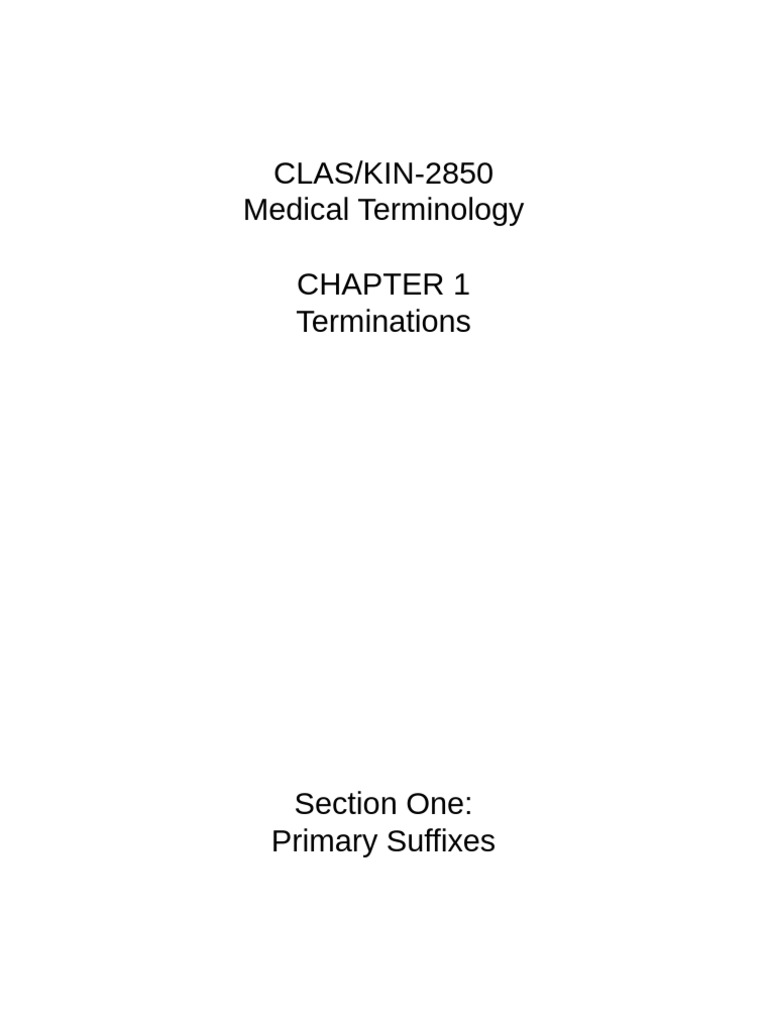 CLAS/KIN-2850
Medical Terminology

CHAPTER 1
Terminations

Section One:
Primary Suffixes